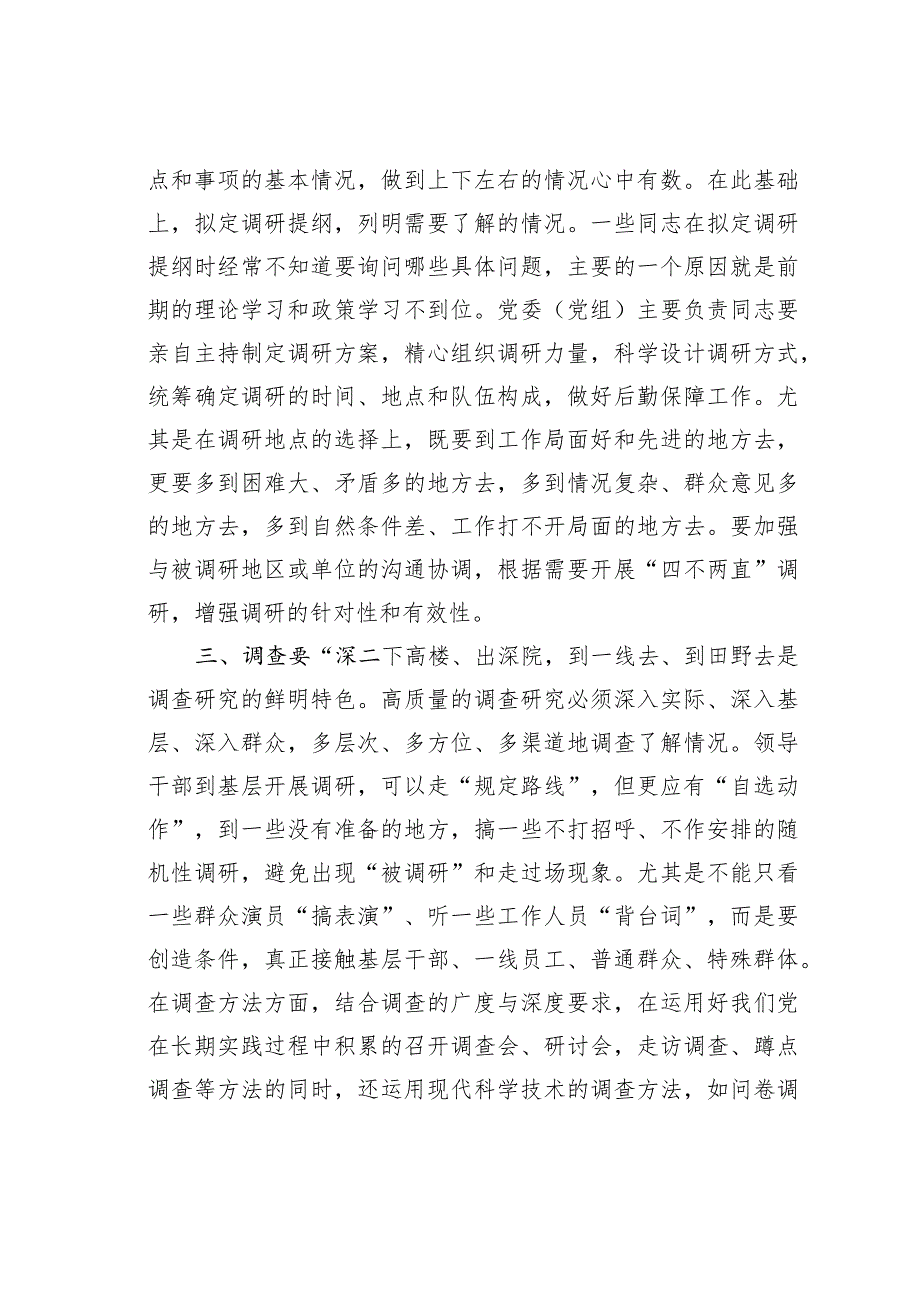 点和事项的基本情况，做到上下左右的情况心中有数。在此基础上，拟定调研提纲，列明需要了解的情况。一些同志在拟定调研提纲时经常不知道要询问哪些具体问题，主要的一个原因就是前期的理论学习和政策学习不到位。党委（党组）主要负责同志要亲自主持制定调研方案，精心组织调研力量，科学设计调研方式，统筹确定调研的时间、地点和队伍构成，做好后勤保障工作。尤其是在调研地点的选择上，既要到工作局面好和先进的地方去，更要多到困难大、矛盾多的地方去，多到情况复杂、群众意见多的地方去，多到自然条件差、工作打不开局面的地方去。要加强与被调研地区或单位的沟通协调，根据需要开展“四不两直”调研，增强调研的针对性和有效性。

三、调查要“深二下高楼、出深院，到一线去、到田野去是调查研究的鲜明特色。高质量的调查研究必须深入实际、深入基层、深入群众，多层次、多方位、多渠道地调查了解情况。领导干部到基层开展调研，可以走“规定路线”，但更应有“自选动作”，到一些没有准备的地方，搞一些不打招呼、不作安排的随机性调研，避免出现“被调研”和走过场现象。尤其是不能只看一些群众演员“搞表演”、听一些工作人员“背台词”，而是要创造条件，真正接触基层干部、一线员工、普通群众、特殊群体。在调查方法方面，结合调查的广度与深度要求，在运用好我们党在长期实践过程中积累的召开调查会、研讨会，走访调查、蹲点调查等方法的同时，还运用现代科学技术的调查方法，如问卷调